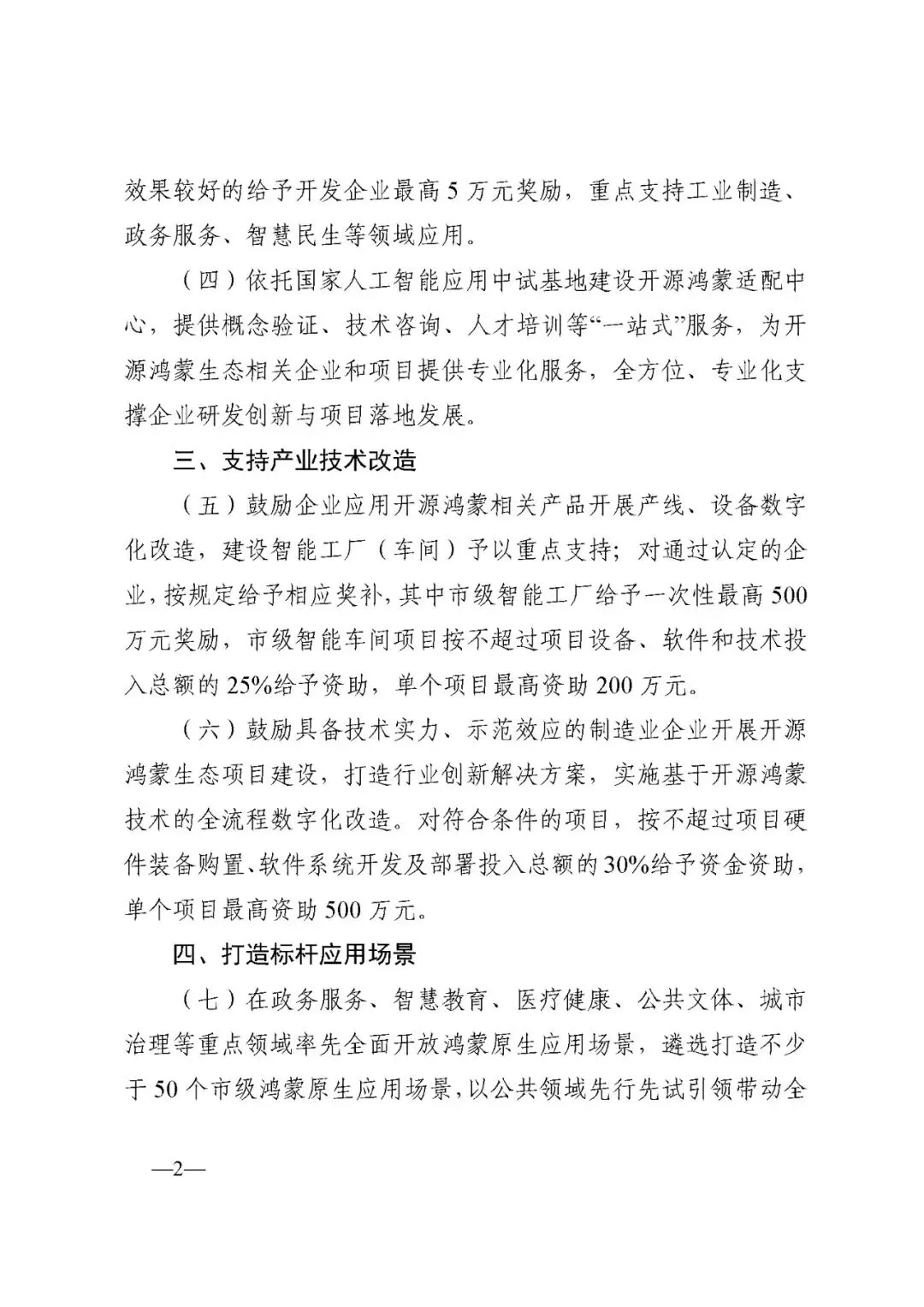 效果较好的给予开发企业最高 5 万元奖励，重点支持工业制造、政务服务、智慧民生等领域应用。

（四）依托国家人工智能应用中试基地建设开源鸿蒙适配中心，提供概念验证、技术咨询、人才培训等“一站式”服务，为开源鸿蒙生态相关企业和项目提供专业化服务，全方位、专业化支撑企业研发创新与项目落地发展。

三、支持产业技术改造

（五）鼓励企业应用开源鸿蒙相关产品开展产线、设备数字化改造，建设智能工厂（车间）予以重点支持；对通过认定的企业，按规定给予相应奖补，其中市级智能工厂给予一次性最高 500 万元奖励，市级智能车间项目按不超过项目设备、软件和技术投入总额的 25%给予资助，单个项目最高资助 200 万元。

（六）鼓励具备技术实力、示范效应的制造业企业开展开源鸿蒙生态项目建设，打造行业创新解决方案，实施基于开源鸿蒙技术的全流程数字化改造。对符合条件的项目，按不超过项目硬件装备购置、软件系统开发及部署投入总额的 30%给予资金资助，单个项目最高资助 500 万元。

四、打造标杆应用场景

（七）在政务服务、智慧教育、医疗健康、公共文体、城市治理等重点领域率先全面开放鸿蒙原生应用场景，遴选打造不少于 50 个市级鸿蒙原生应用场景，以公共领域先行先试引领带动全

—2—